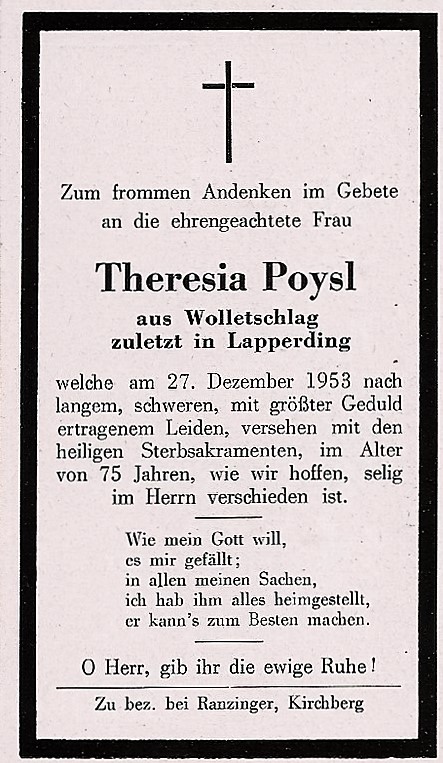 Zum frommen Andenken im Gebete an die ehrengeachtete Frau

Theresia Poysl

aus Wolletschlag
zuletzt in Lapperding

welche am 27. Dezember 1953 nach langem, schweren, mit größter Geduld ertragenem Leiden, versehen mit den heiligen Sterbsakramenten, im Alter von 75 Jahren, wie wir hoffen, selig im Herrn verschieden ist.

Wie mein Gott will,
es mir gefällt;
in allen meinen Sachen,
ich hab ihm alles heimgestellt,
er kann's zum Besten machen.

O Herr, gib ihr die ewige Ruhe!

Zu bez. bei Ranzinger, Kirchberg